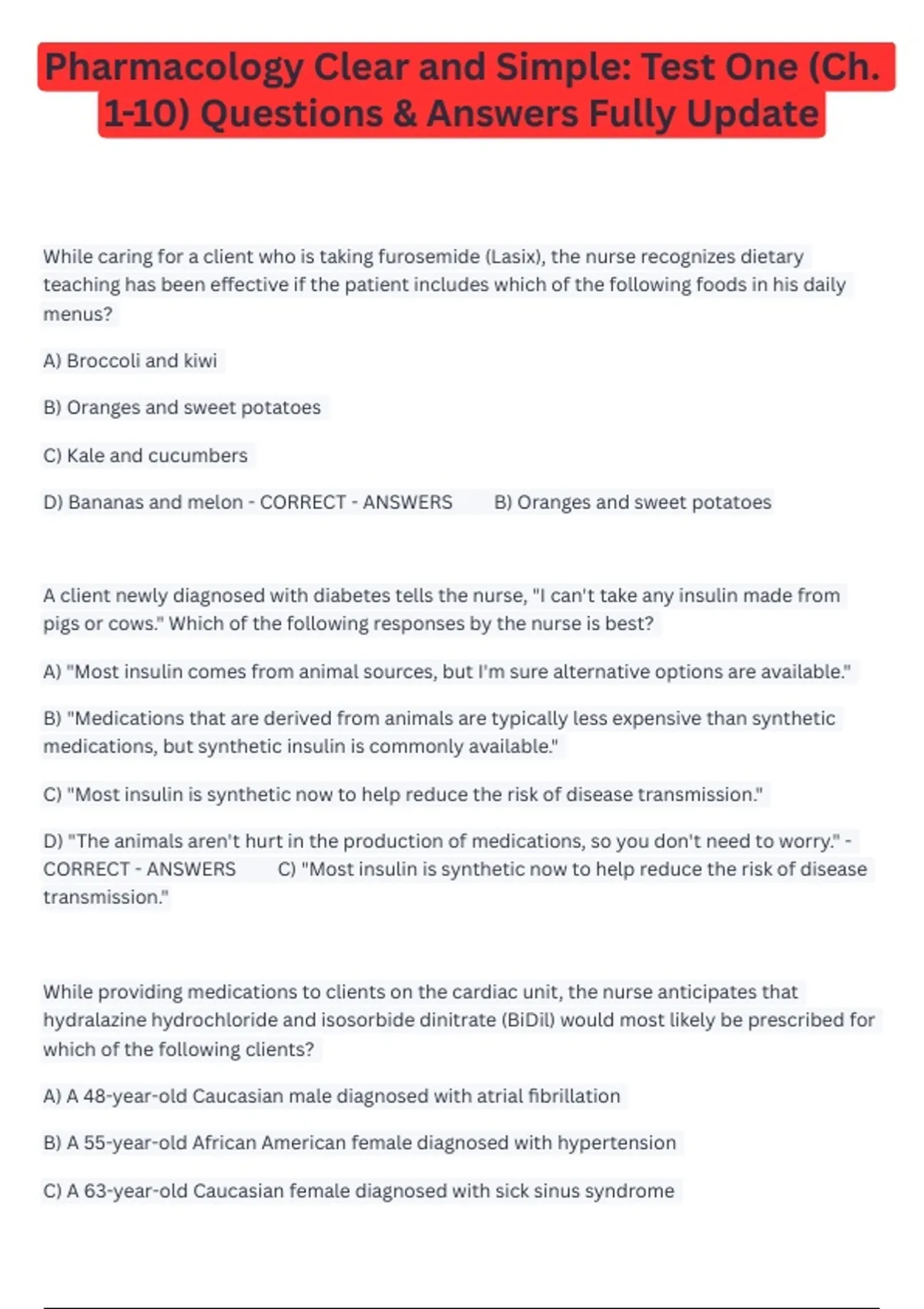 Pharmacology Clear and Simple: Test One (Ch. 1-10) Questions & Answers Fully Update

While caring for a client who is taking furosemide (Lasix), the nurse recognizes dietary teaching has been effective if the patient includes which of the following foods in his daily menus?

A) Broccoli and kiwi

B) Oranges and sweet potatoes

C) Kale and cucumbers

D) Bananas and melon - CORRECT - ANSWERS B) Oranges and sweet potatoes

A client newly diagnosed with diabetes tells the nurse, "I can't take any insulin made from pigs or cows." Which of the following responses by the nurse is best?

A) "Most insulin comes from animal sources, but I'm sure alternative options are available."

B) "Medications that are derived from animals are typically less expensive than synthetic medications, but synthetic insulin is commonly available."

C) "Most insulin is synthetic now to help reduce the risk of disease transmission."

D) "The animals aren't hurt in the production of medications, so you don't need to worry." - CORRECT - ANSWERS C) "Most insulin is synthetic now to help reduce the risk of disease transmission."

While providing medications to clients on the cardiac unit, the nurse anticipates that hydralazine hydrochloride and isosorbide dinitrate (BiDil) would most likely be prescribed for which of the following clients?

A) A 48-year-old Caucasian male diagnosed with atrial fibrillation

B) A 55-year-old African American female diagnosed with hypertension

C) A 63-year-old Caucasian female diagnosed with sick sinus syndrome